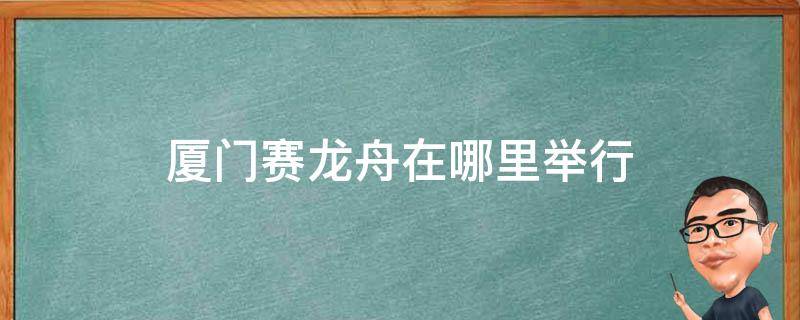 厦门赛龙舟在哪里举行